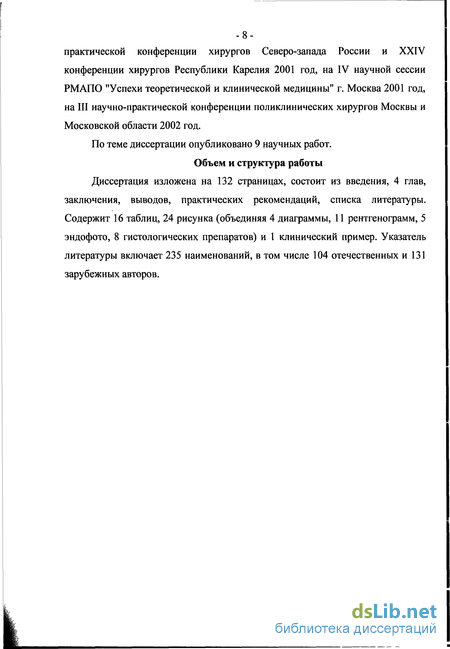 - 8 -

практической конференции хирургов Северо-запада России и XXIV конференции хирургов Республики Карелия 2001 год, на IV научной сессии РМАПО "Успехи теоретической и клинической медицины" г. Москва 2001 год, на III научно-практической конференции поликлинических хирургов Москвы и Московской области 2002 год.

По теме диссертации опубликовано 9 научных работ.

Объем и структура работы

Диссертация изложена на 132 страницах, состоит из введения, 4 глав, заключения, выводов, практических рекомендаций, списка литературы. Содержит 16 таблиц, 24 рисунка (объединяя 4 диаграммы, 11 рентгенограмм, 5 эндофото, 8 гистологических препаратов) и 1 клинический пример. Указатель литературы включает 235 наименований, в том числе 104 отечественных и 131 зарубежных авторов.

dsLib.net
библиотека диссертаций